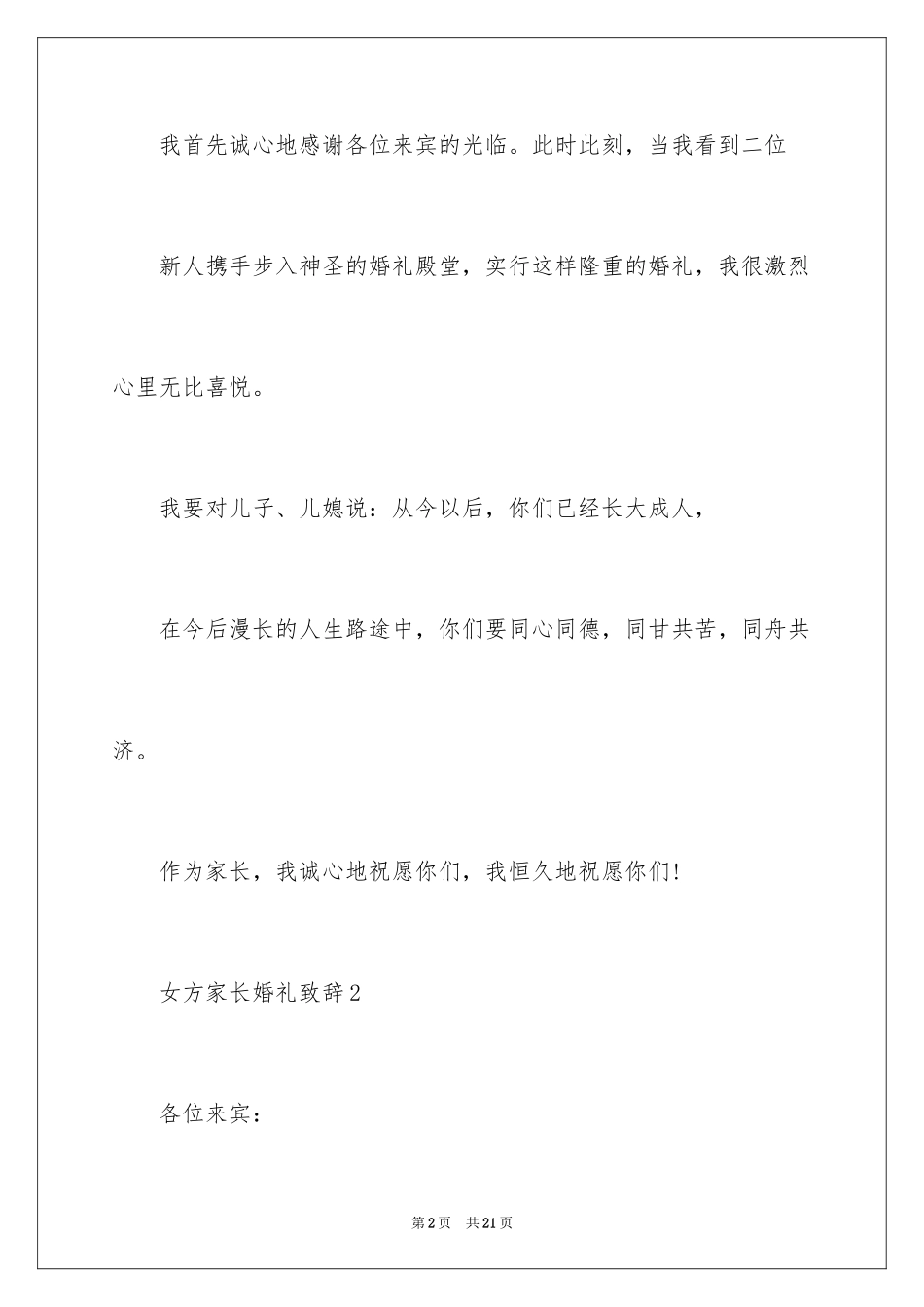 我首先诚心地感谢各位来宾的光临。此时此刻，当我看到二位

新人携手步入神圣的婚礼殿堂，实行这样隆重的婚礼，我很激烈心里无比喜悦。

我要对儿子、儿媳说：从今以后，你们已经长大成人，

在今后漫长的人生路途中，你们要同心同德，同甘共苦，同舟共济。

作为家长，我诚心地祝愿你们，我恒久地祝愿你们!

女方家长婚礼致辞2

各位来宾：

第2页 共21页